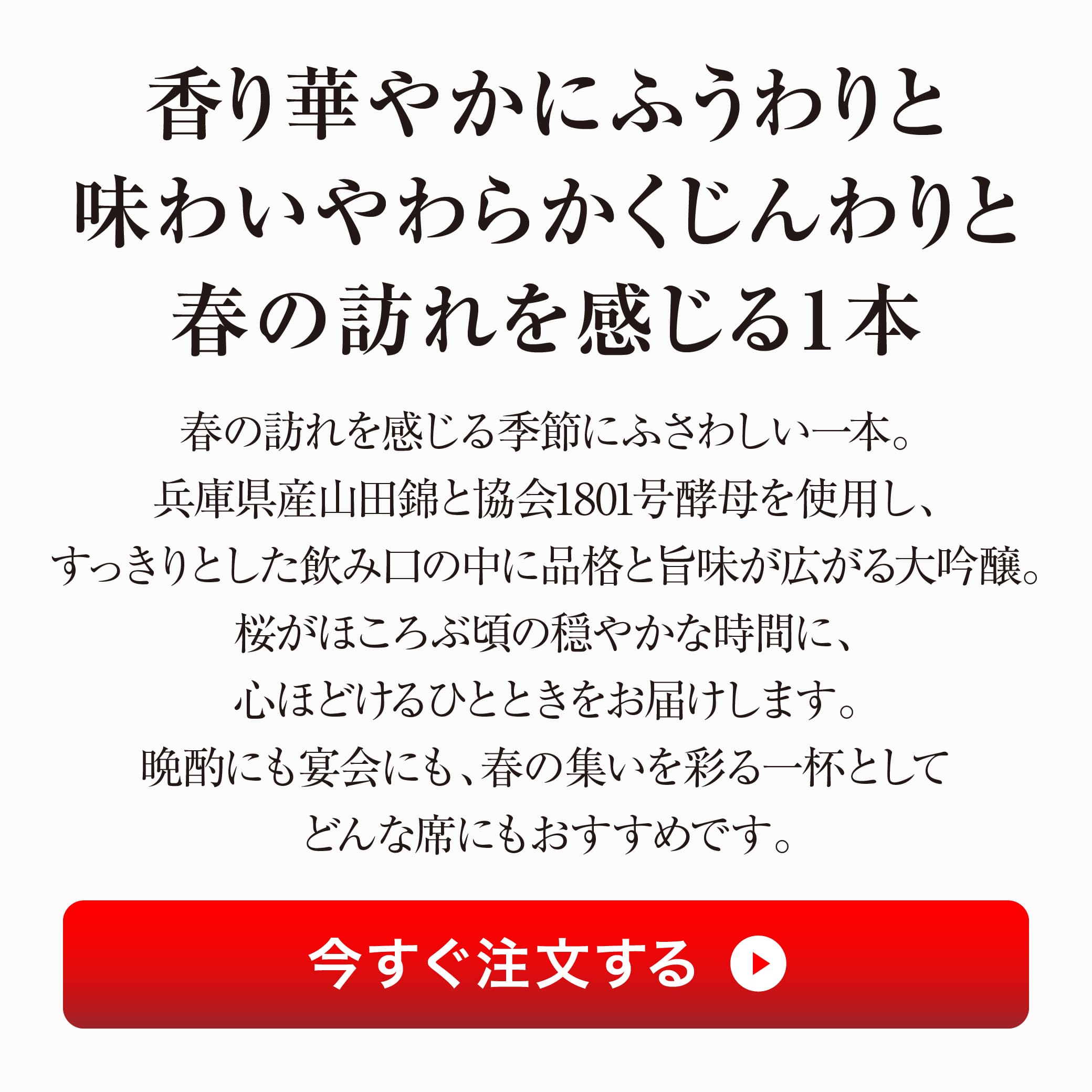 香り華やかにふうわりと
味わいやわらかくじんわりと
春の訪れを感じる1本

春の訪れを感じる季節にふさわしい一本。
兵庫県産山田錦と協会1801号酵母を使用し、
すっきりとした飲み口の中に品格と旨味が広がる大吟醸。
桜がほころぶ頃の穏やかな時間に、
心ほどけるひとときをお届けします。
晩酌にも宴会にも、春の集いを彩る一杯として
どんな席にもおすすめです。

今すぐ注文する